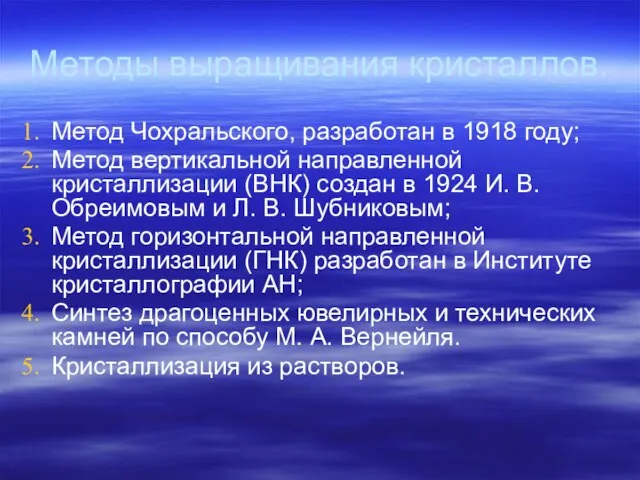 Методы выращивания кристаллов.

1. Метод Чохральского, разработан в 1918 году;
2. Метод вертикальной направленной кристаллизации (ВНК) создан в 1924 И. В. Обреимовым и Л. В. Шубниковым;
3. Метод горизонтальной направленной кристаллизации (ГНК) разработан в Институте кристаллографии АН;
4. Синтез драгоценных ювелирных и технических камней по способу М. А. Вернейля.
5. Кристаллизация из растворов.